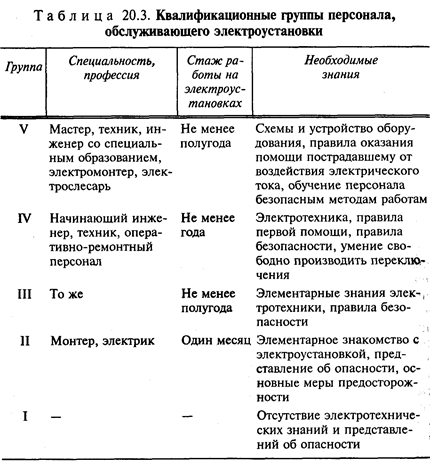 Таблица 20.3. Квалификационные группы персонала, обслуживающего электроустановки

| Группа | Специальность, профессия | Стаж работы на электроустановках | Необходимые знания |
|---|---|---|---|
| V | Мастер, техник, инженер со специальным образованием, электромонтер, электрослесарь | Не менее полугода | Схемы и устройство оборудования, правила оказания помощи пострадавшему от воздействия электрического тока, обучение персонала безопасным методам работам |
| IV | Начинающий инженер, техник, оперативно-ремонтный персонал | Не менее года | Электротехника, правила первой помощи, правила безопасности, умение свободно производить переключения |
| III | То же | Не менее полугода | Элементарные знания электротехники, правила безопасности |
| II | Монтер, электрик | Один месяц | Элементарное знакомство с электроустановкой, представление об опасности, основные меры предосторожности |
| I | — | — | Отсутствие электротехнических знаний и представлений об опасности |